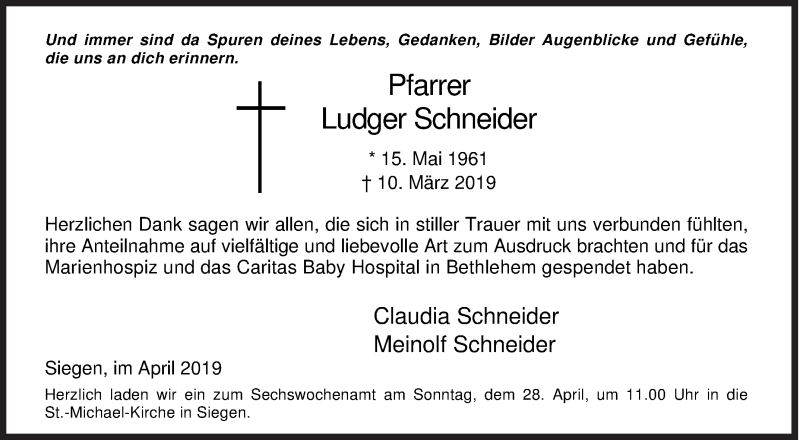 Und immer sind da Spuren deines Lebens, Gedanken, Bilder Augenblicke und Gefühle, die uns an dich erinnern.

Pfarrer
Ludger Schneider

* 15. Mai 1961
† 10. März 2019

Herzlichen Dank sagen wir allen, die sich in stiller Trauer mit uns verbunden fühlten, ihre Anteilnahme auf vielfältige und liebevolle Art zum Ausdruck brachten und für das Marienhospiz und das Caritas Baby Hospital in Bethlehem gespendet haben.

Claudia Schneider
Meinolf Schneider

Siegen, im April 2019

Herzlich laden wir ein zum Sechswochenamt am Sonntag, dem 28. April, um 11.00 Uhr in die St.-Michael-Kirche in Siegen.